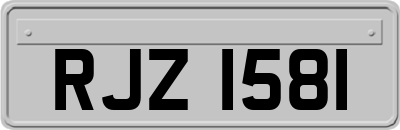 RJZ 1581